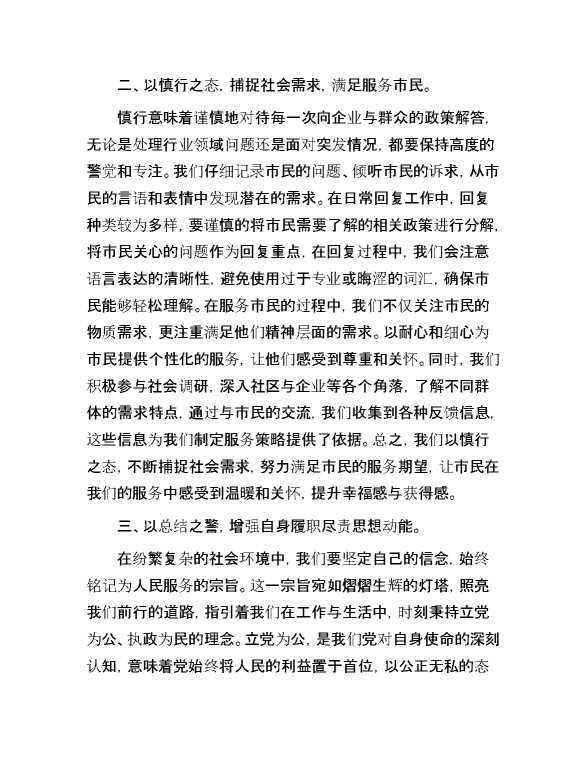 二、以慎行之态，捕捉社会需求，满足服务市民。

慎行意味着谨慎地对待每一次向企业与群众的政策解答，无论是处理行业领域问题还是面对突发情况，都要保持高度的警觉和专注。我们仔细记录市民的问题、倾听市民的诉求，从市民的言语和表情中发现潜在的需求。在日常回复工作中，回复种类较为多样，要谨慎的将市民需要了解的相关政策进行分解，将市民关心的问题作为回复重点，在回复过程中，我们会注意语言表达的清晰性，避免使用过于专业或晦涩的词汇，确保市民能够轻松理解。在服务市民的过程中，我们不仅关注市民的物质需求，更注重满足他们精神层面的需求。以耐心和细心为市民提供个性化的服务，让他们感受到尊重和关怀。同时，我们积极参与社会调研，深入社区与企业等各个角落，了解不同群体的需求特点，通过与市民的交流，我们收集到各种反馈信息，这些信息为我们制定服务策略提供了依据。总之，我们以慎行之态，不断捕捉社会需求，努力满足市民的服务期望，让市民在我们的服务中感受到温暖和关怀，提升幸福感与获得感。

三、以总结之警，增强自身履职尽责思想动能。

在纷繁复杂的社会环境中，我们要坚定自己的信念，始终铭记为人民服务的宗旨。这一宗旨宛如熠熠生辉的灯塔，照亮我们前行的道路，指引着我们在工作与生活中，时刻秉持立党为公、执政为民的理念。立党为公，是我们党对自身使命的深刻认知，意味着党始终将人民的利益置于首位，以公正无私的态